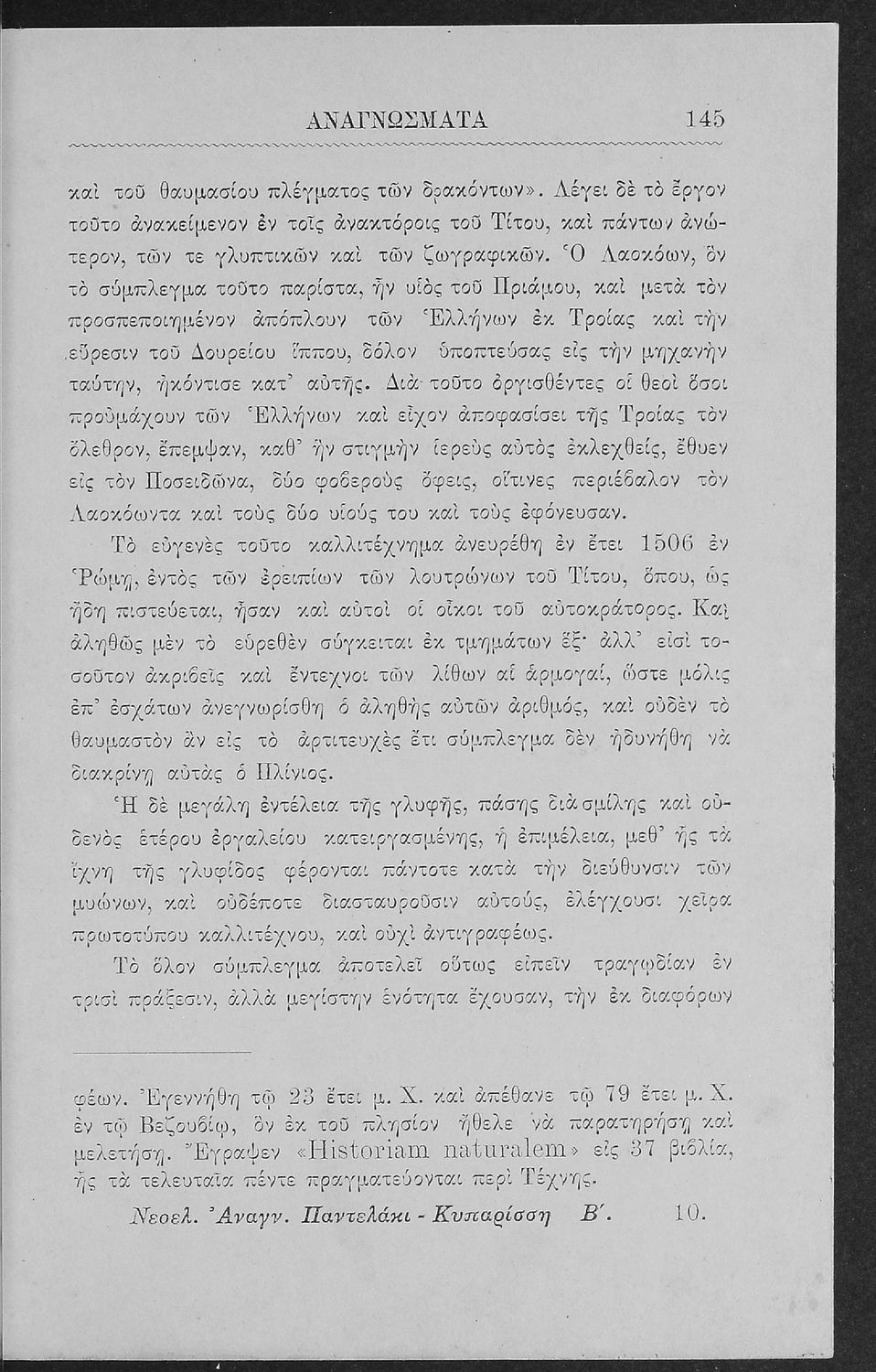 ΑΝΑΓΝΩΣΜΑΤΑ 145

καὶ τοῦ θαυμασίου πλέγματος τῶν δρακόντων». Λέγει δὲ τὸ ἔργον τοῦτο ἀνακείμενον ἐν τοῖς ἀνακτόροις τοῦ Τίτου, καὶ πάντων ἀνώτερον, τῶν τε γλυπτικῶν καὶ τῶν ζωγραφικῶν. Ὁ Λαοκόων, ὃν τὸ σύμπλεγμα τοῦτο παρίστα, ἦν υἱὸς τοῦ Πριάμου, καὶ μετὰ τὸν προσπεποιημένον ἀπόπλουν τῶν Ἑλλήνων ἐκ Τροίας καὶ τὴν εὕρεσιν τοῦ Δουρείου ἵππου, δόλον ὑποπτεύσας εἰς τὴν μηχανὴν ταύτην, ἠκόντισε κατ' αὐτῆς. Διὰ τοῦτο ὀργισθέντες οἱ θεοὶ ὅσοι προὐμάχουν τῶν Ἑλλήνων καὶ εἶχον ἀποφασίσει τῆς Τροίας τὸν ὄλεθρον, ἔπεμψαν, καθ' ἣν στιγμὴν ἱερεὺς αὐτὸς ἐκλεχθείς, ἔθυεν εἰς τὸν Ποσειδῶνα, δύο φοβεροὺς ὄφεις, οἵτινες περιέβαλον τὸν Λαοκόωντα καὶ τοὺς δύο υἱούς του καὶ τοὺς ἐφόνευσαν.

Τὸ εὐγενὲς τοῦτο καλλιτέχνημα ἀνευρέθη ἐν ἔτει 1506 ἐν Ῥώμῃ, ἐντὸς τῶν ἐρειπίων τῶν λουτρώνων τοῦ Τίτου, ὅπου, ὡς ἤδη πιστεύεται, ἦσαν καὶ αὐτοὶ οἱ οἶκοι τοῦ αὐτοκράτορος. Καὶ ἀληθῶς μὲν τὸ εὑρεθὲν σύγκειται ἐκ τμημάτων ἕξ· ἀλλ' εἰσὶ τοσοῦτον ἀκριβεῖς καὶ ἔντεχνοι τῶν λίθων αἱ ἁρμογαί, ὥστε μόλις ἐπ' ἐσχάτων ἀνεγνωρίσθη ὁ ἀληθὴς αὐτῶν ἀριθμός, καὶ οὐδὲν τὸ θαυμαστὸν ἂν εἰς τὸ ἀρτιτευχὲς ἔτι σύμπλεγμα δὲν ἠδυνήθη νὰ διακρίνῃ αὐτὰς ὁ Πλίνιος.

Ἡ δὲ μεγάλη ἐντέλεια τῆς γλυφῆς, πάσης διὰ σμίλης καὶ οὐδενὸς ἑτέρου ἐργαλείου κατειργασμένης, ἡ ἐπιμέλεια, μεθ' ἧς τὰ ἴχνη τῆς γλυφίδος φέρονται πάντοτε κατὰ τὴν διεύθυνσιν τῶν μυώνων, καὶ οὐδέποτε διασταυροῦσιν αὐτούς, ἐλέγχουσι χεῖρα πρωτοτύπου καλλιτέχνου, καὶ οὐχὶ ἀντιγραφέως.

Τὸ ὅλον σύμπλεγμα ἀποτελεῖ οὕτως εἰπεῖν τραγῳδίαν ἐν τρισὶ πράξεσιν, ἀλλὰ μεγίστην ἑνότητα ἔχουσαν, τὴν ἐκ διαφόρων

φέων. Ἐγεννήθη τῷ 23 ἔτει μ. Χ. καὶ ἀπέθανε τῷ 79 ἔτει μ. Χ. ἐν τῷ Βεζουβίῳ, ὃν ἐκ τοῦ πλησίον ἤθελε νὰ παρατηρήσῃ καὶ μελετήσῃ. Ἔγραψεν «Historiam naturalem» εἰς 37 βιβλία, ἧς τὰ τελευταῖα πέντε πραγματεύονται περὶ Τέχνης.

Νεοελ. Ἀναγν. Παντελάκι - Κυπαρίσση Β'. 10.